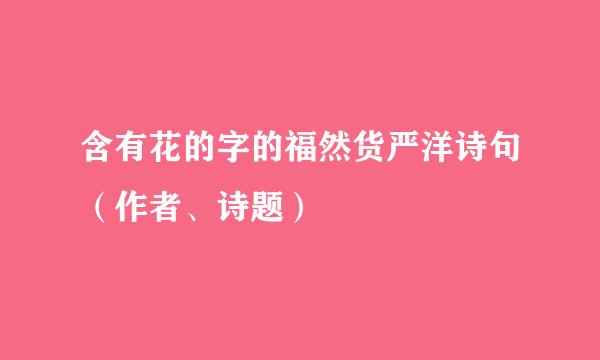 含有花的字的福然货严洋诗句（作者、诗题）